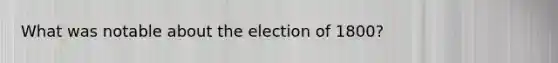 What was notable about the election of 1800?